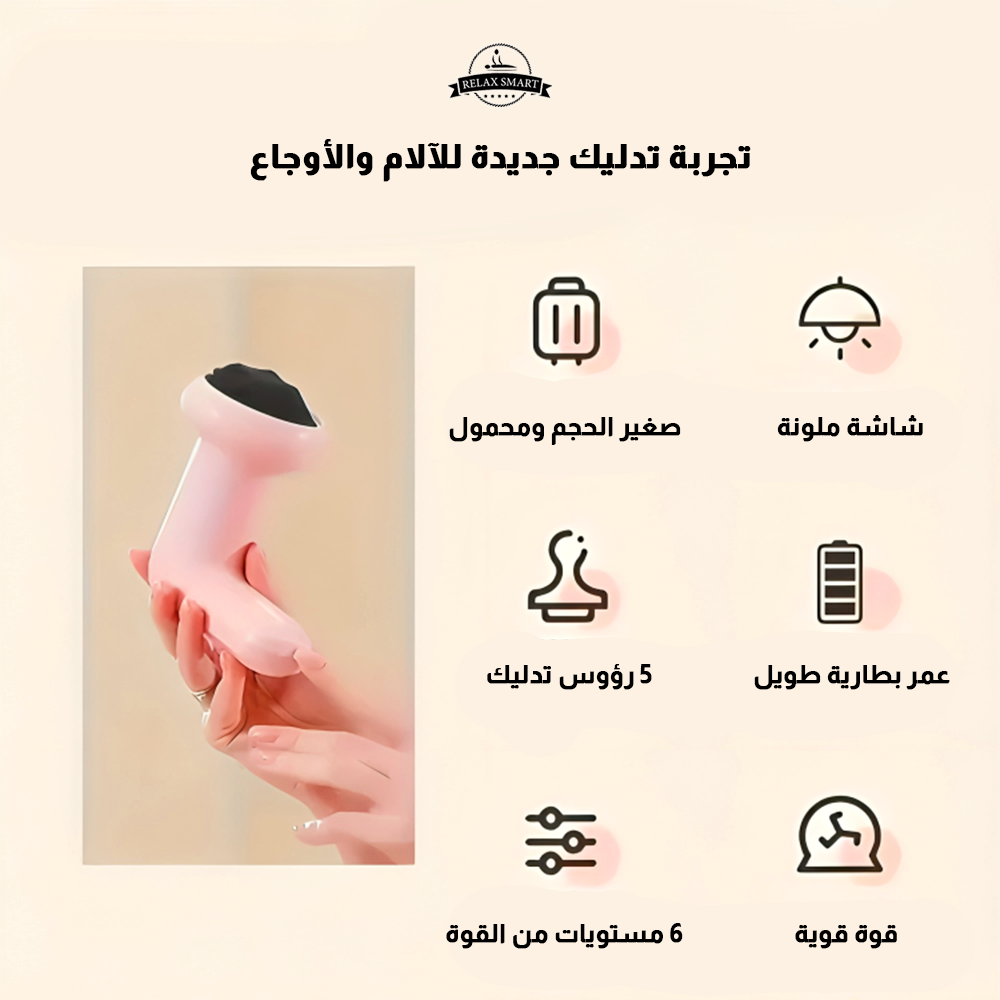 RELAX SMART

تجربة تدليك جديدة للآلام والأوجاع

شاشة ملونة

صغير الحجم ومحمول

عمر بطارية طويل

5 رؤوس تدليك

قوة قوية

6 مستويات من القوة